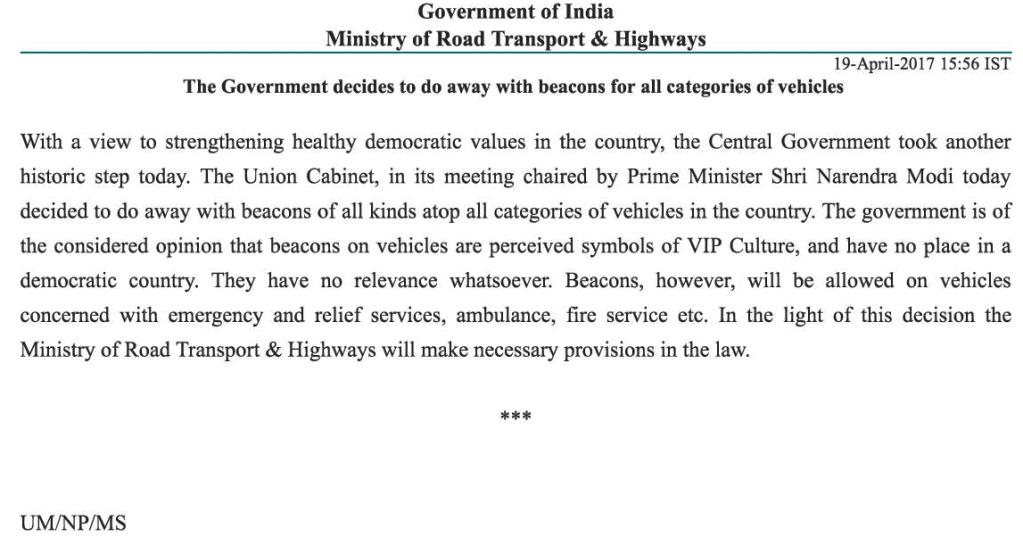 Government of India
Ministry of Road Transport & Highways

19-April-2017 15:56 IST

The Government decides to do away with beacons for all categories of vehicles

With a view to strengthening healthy democratic values in the country, the Central Government took another historic step today. The Union Cabinet, in its meeting chaired by Prime Minister Shri Narendra Modi today decided to do away with beacons of all kinds atop all categories of vehicles in the country. The government is of the considered opinion that beacons on vehicles are perceived symbols of VIP Culture, and have no place in a democratic country. They have no relevance whatsoever. Beacons, however, will be allowed on vehicles concerned with emergency and relief services, ambulance, fire service etc. In the light of this decision the Ministry of Road Transport & Highways will make necessary provisions in the law.

***

UM/NP/MS